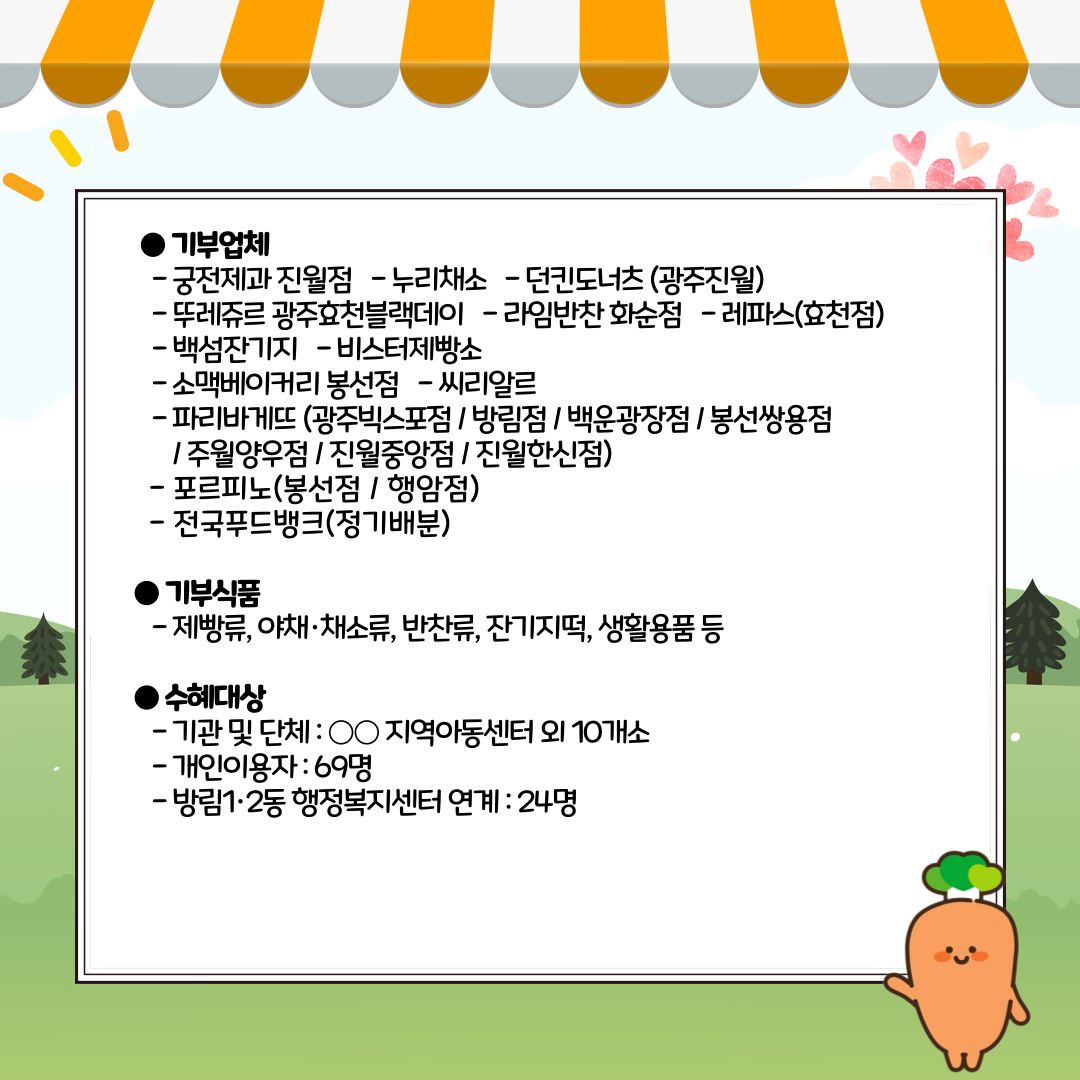 ● 기부업체
- 궁전제과 진월점 - 누리채소 - 던킨도너츠 (광주진월)
- 뚜레쥬르 광주효천블랙데이 - 라임반찬 화순점 - 레파스(효천점)
- 백섬잔기지 - 비스터제빵소
- 소맥베이커리 봉선점 - 씨리알르
- 파리바게뜨 (광주빅스포점 / 방림점 / 백운광장점 / 봉선쌍용점 / 주월양우점 / 진월중앙점 / 진월한신점)
- 포르피노(봉선점 / 행암점)
- 전국푸드뱅크(정기배분)

● 기부식품
- 제빵류, 야채·채소류, 반찬류, 잔기지떡, 생활용품 등

● 수혜대상
- 기관 및 단체 : ○○ 지역아동센터 외 10개소
- 개인이용자 : 69명
- 방림1·2동 행정복지센터 연계 : 24명